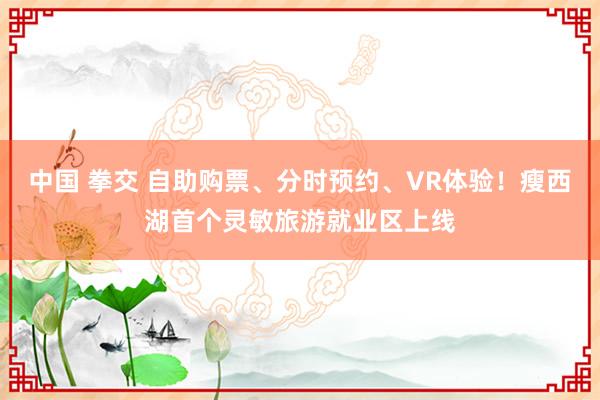 中国 拳交 自助购票、分时预约、VR体验！瘦西湖首个灵敏旅游就业区上线